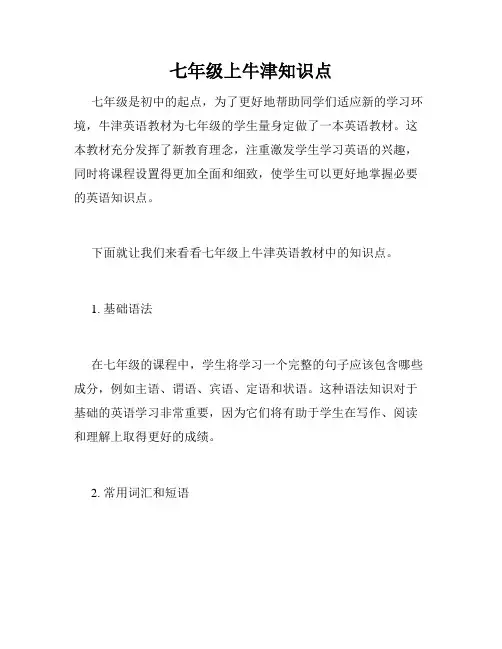 七年级上牛津知识点

七年级是初中的起点，为了更好地帮助同学们适应新的学习环境，牛津英语教材为七年级的学生量身定做了一本英语教材。这本教材充分发挥了新教育理念，注重激发学生学习英语的兴趣，同时将课程设置得更加全面和细致，使学生可以更好地掌握必要的英语知识点。

下面就让我们来看看七年级上牛津英语教材中的知识点。

1. 基础语法

在七年级的课程中，学生将学习一个完整的句子应该包含哪些成分，例如主语、谓语、宾语、定语和状语。这种语法知识对于基础的英语学习非常重要，因为它们将有助于学生在写作、阅读和理解上取得更好的成绩。

2. 常用词汇和短语